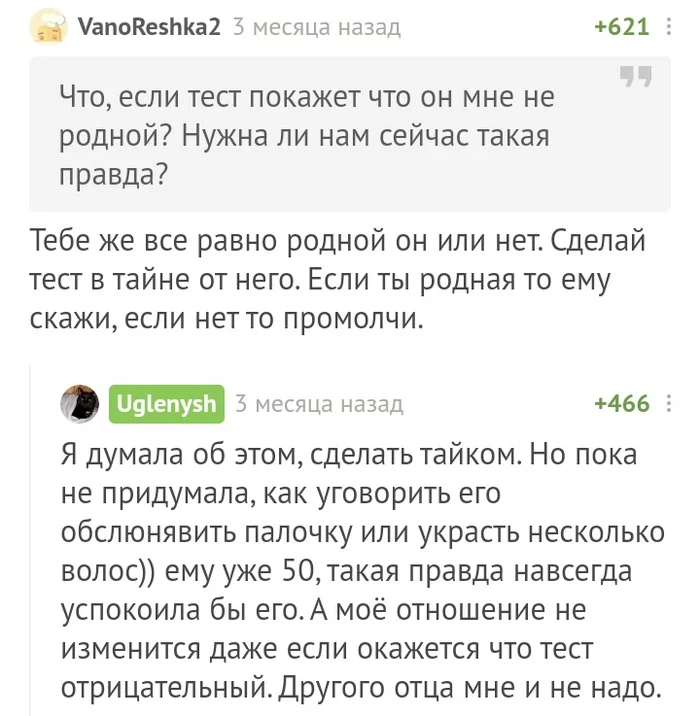 VanoReshka2 3 месяца назад +621

Что, если тест покажет что он мне не родной? Нужна ли нам сейчас такая правда?

Тебе же все равно родной он или нет. Сделай тест в тайне от него. Если ты родная то ему скажи, если нет то промолчи.

Uglenysh 3 месяца назад +466

Я думала об этом, сделать тайком. Но пока не придумала, как уговорить его обслюнявить палочку или украсть несколько волос)) ему уже 50, такая правда навсегда успокоила бы его. А моё отношение не изменится даже если окажется что тест отрицательный. Другого отца мне и не надо.